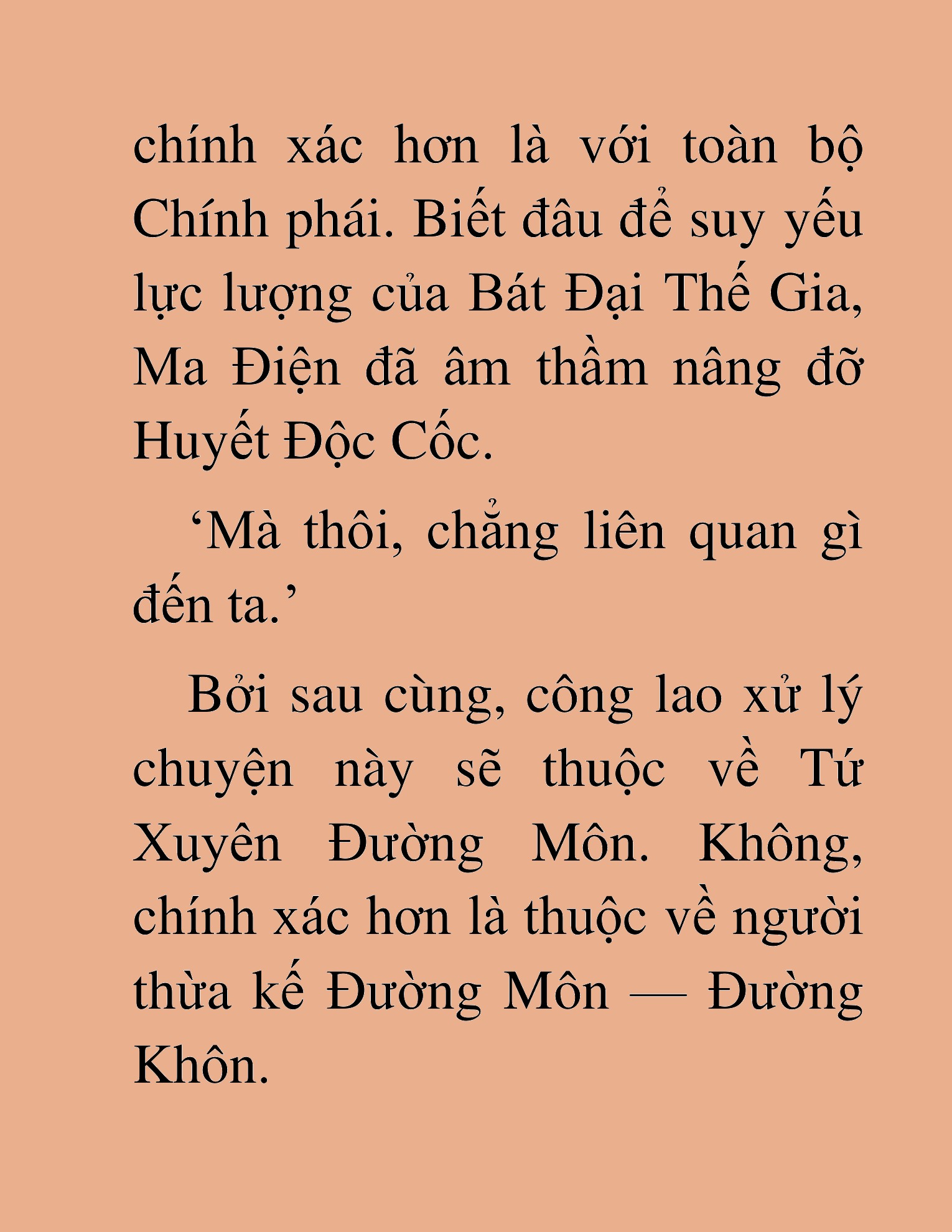 chính xác hơn là với toàn bộ Chính phái. Biết đâu để suy yếu lực lượng của Bát Đại Thế Gia, Ma Điện đã âm thầm nâng đỡ Huyết Độc Cốc.

‘Mà thôi, chẳng liên quan gì đến ta.’

Bởi sau cùng, công lao xử lý chuyện này sẽ thuộc về Tứ Xuyên Đường Môn. Không, chính xác hơn là thuộc về người thừa kế Đường Môn — Đường Khôn.